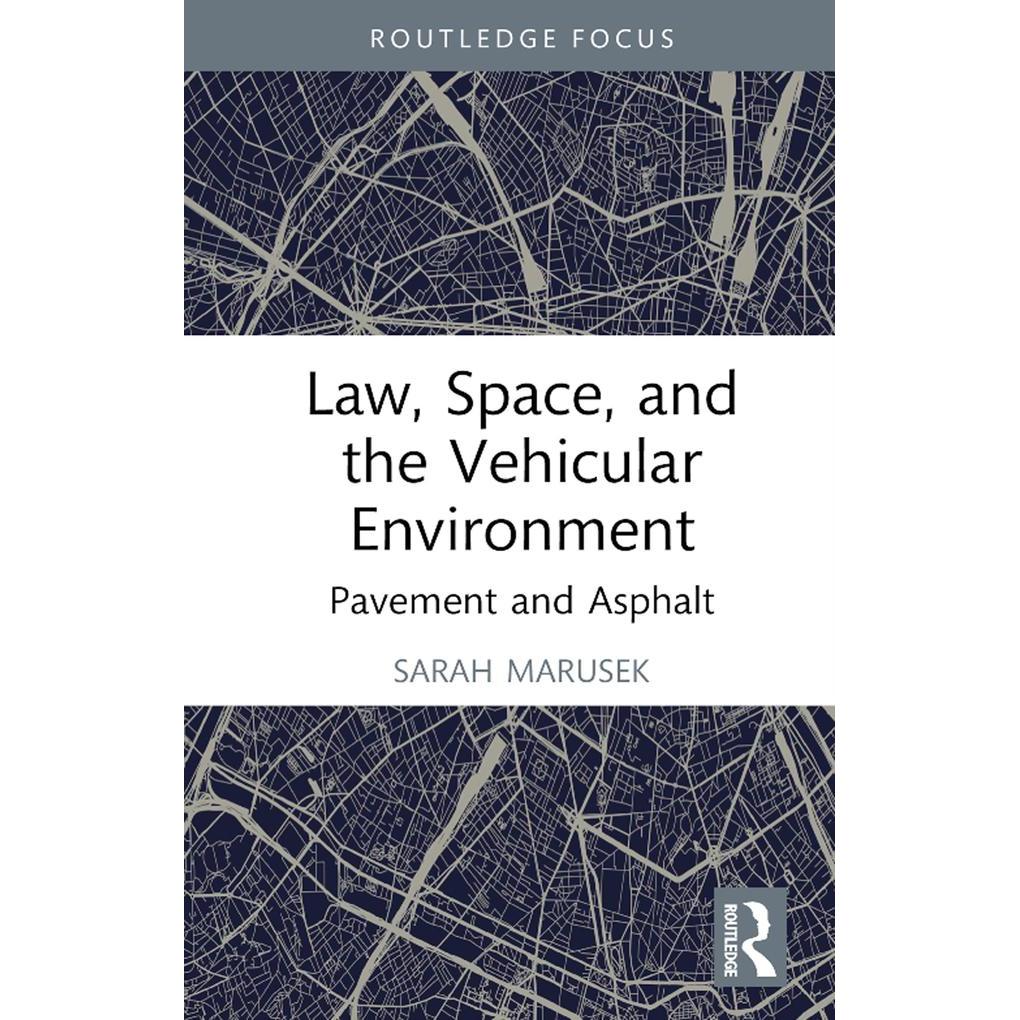 ROUTLEDGE FOCUS

Law, Space, and the Vehicular Environment

Pavement and Asphalt

SARAH MARUSEK

ROUTLEDGE